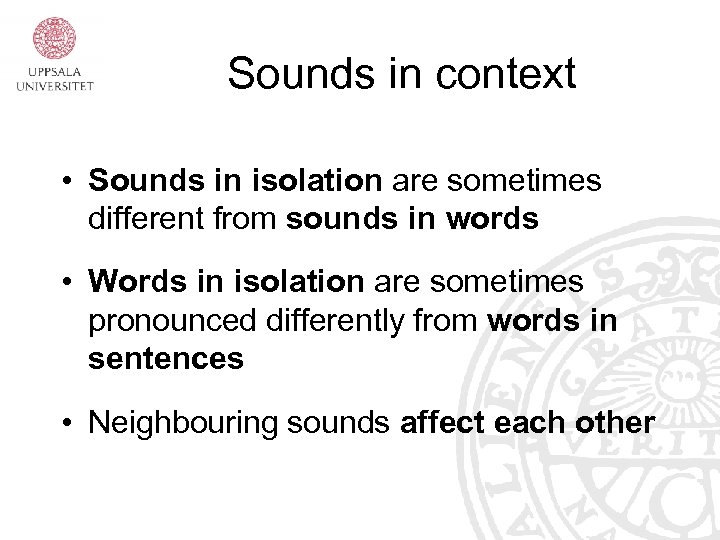 UPPSALA UNIVERSITET

Sounds in context

• Sounds in isolation are sometimes different from sounds in words

• Words in isolation are sometimes pronounced differently from words in sentences

• Neighbouring sounds affect each other